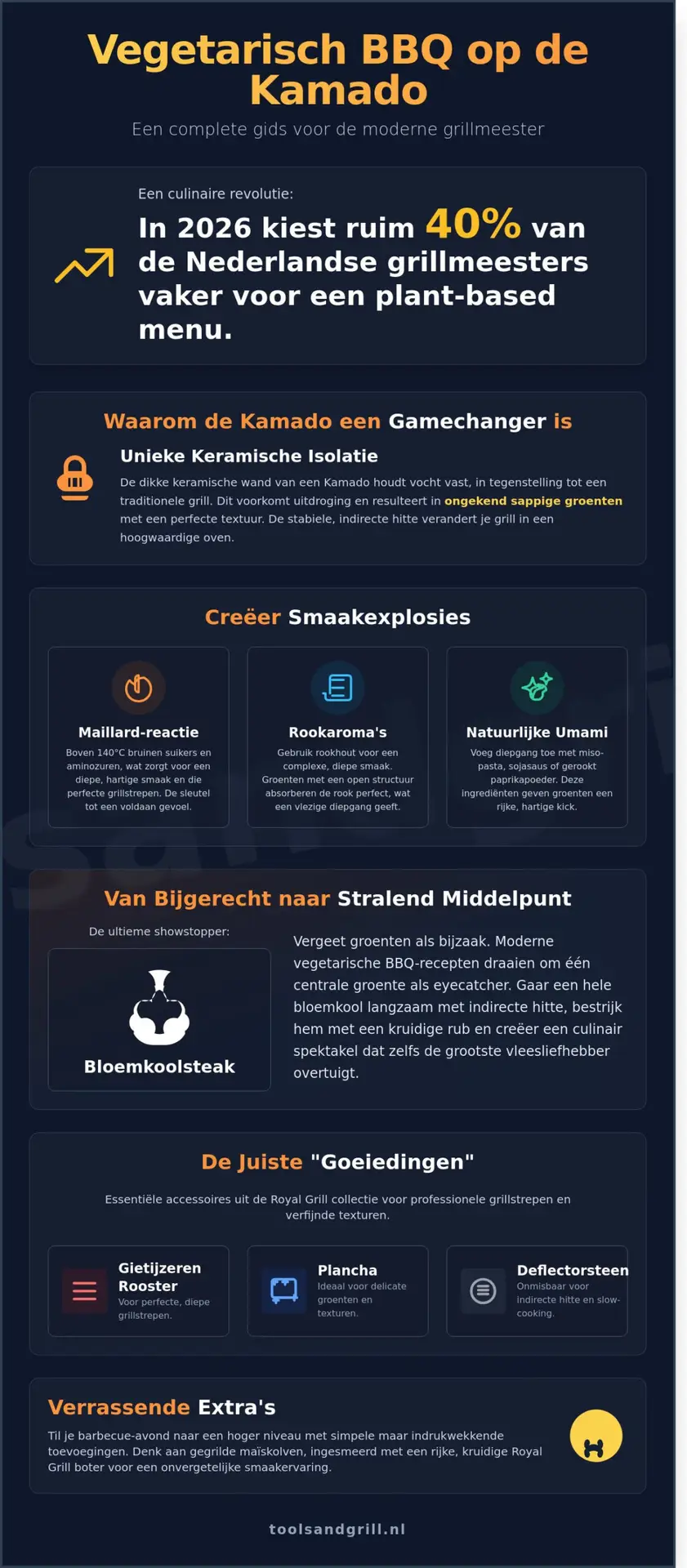 Vegetarisch BBQ op de Kamado

Een complete gids voor de moderne grillmeester

Een culinaire revolutie:

In 2026 kiest ruim 40% van de Nederlandse grillmeesters vaker voor een plant-based menu.

Waarom de Kamado een Gamechanger is

Unieke Keramische Isolatie

De dikke keramische wand van een Kamado houdt vocht vast, in tegenstelling tot een traditionele grill. Dit voorkomt uitdroging en resulteert in ongekend sappige groenten met een perfecte textuur. De stabiele, indirecte hitte verandert je grill in een hoogwaardige oven.

Creëer Smaakexplosies

Maillard-reactie

Boven 140°C bruinen suikers en aminozuren, wat zorgt voor een diepe, hartige smaak en die perfecte grillstrepen. De sleutel tot een voldaan gevoel.

Rookaroma's

Gebruik rookhout voor een complexe, diepe smaak. Groenten met een open structuur absorberen de rook perfect, wat een vlezige diepgang geeft.

Natuurlijke Umami

Voeg diepgang toe met miso-pasta, sojasaus of gerookt paprikapoeder. Deze ingrediënten geven groenten een rijke, hartige kick.

Van Bijgerecht naar Stralend Middelpunt

De ultieme showstopper:

Bloemkoolsteak

Vergeet groenten als bijzaak. Moderne vegetarische BBQ-recepten draaien om één centrale groente als eyecatcher. Gaar een hele bloemkool langzaam met indirecte hitte, bestrijk hem met een kruidige rub en creëer een culinair spektakel dat zelfs de grootste vleesliefhebber overtuigt.

De Juiste "Goeiedingen"

Essentiële accessoires uit de Royal Grill collectie voor professionele grillstrepen en verfijnde texturen.

Gietijzeren Rooster
Voor perfecte, diepe grillstrepen.

Plancha
Ideaal voor delicate groenten en texturen.

Deflectorsteen
Onmisbaar voor indirecte hitte en slow-cooking.

Verrassende Extra's

Til je barbecue-avond naar een hoger niveau met simpele maar indrukwekkende toevoegingen. Denk aan gegrilde maïskolven, ingesmeerd met een rijke, kruidige Royal Grill boter voor een onvergetelijke smaakervaring.

toolsandgrill.nl